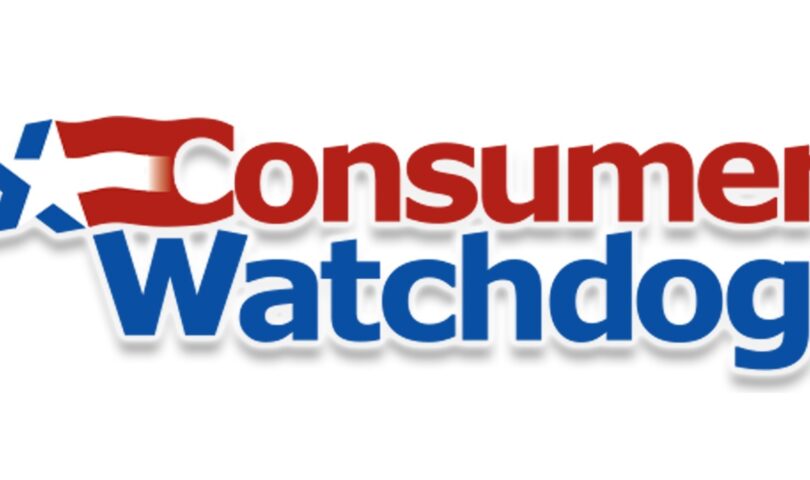 Consumer Watchdog